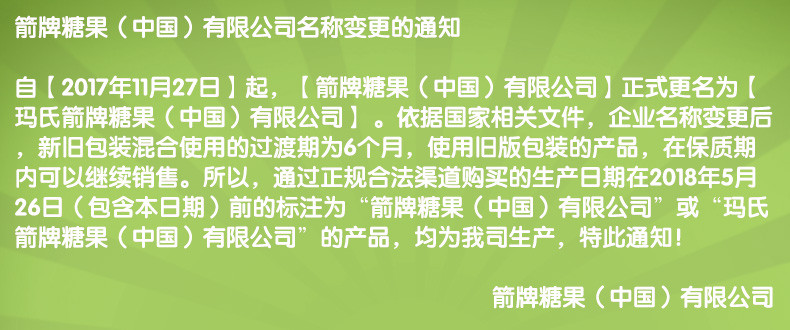 箭牌糖果（中国）有限公司名称变更的通知

自【2017年11月27日】起，【箭牌糖果（中国）有限公司】正式更名为【玛氏箭牌糖果（中国）有限公司】。依据国家相关文件，企业名称变更后，新旧包装混合使用的过渡期为6个月，使用旧版包装的产品，在保质期内可以继续销售。所以，通过正规合法渠道购买的生产日期在2018年5月26日（包含本日期）前的标注为“箭牌糖果（中国）有限公司”或“玛氏箭牌糖果（中国）有限公司”的产品，均为我司生产，特此通知！

箭牌糖果（中国）有限公司